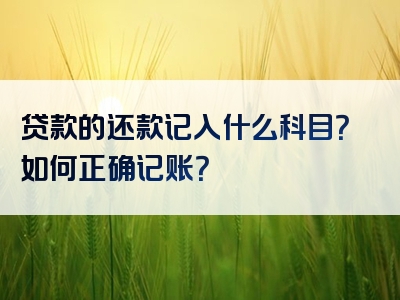 贷款的还款记入什么科目?
如何正确记账?